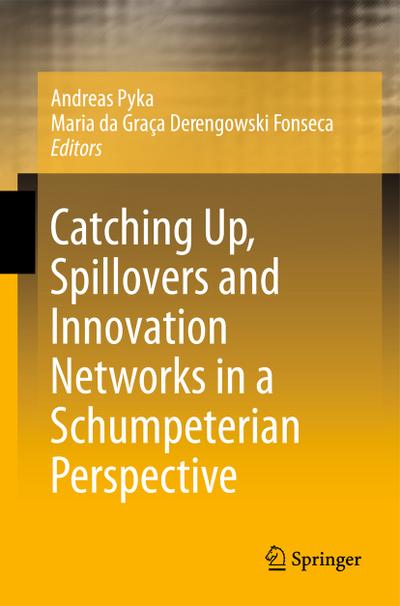 Andreas Pyka
Maria da Graça Derengowski Fonseca
Editors

Catching Up, Spillovers and Innovation Networks in a Schumpeterian Perspective

Springer